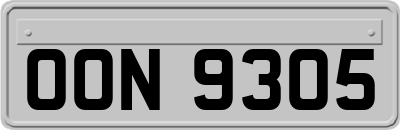 OON 9305